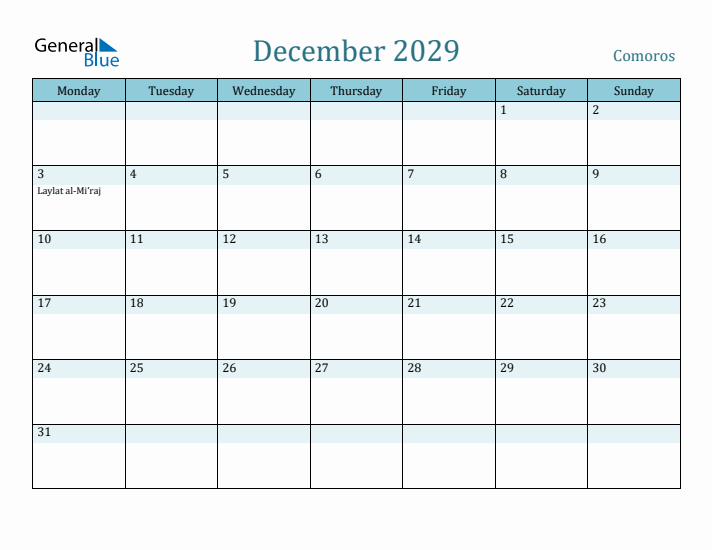 General Blue

December 2029

Comoros

| Monday | Tuesday | Wednesday | Thursday | Friday | Saturday | Sunday |
|---|---|---|---|---|---|---|
| | | | | | 1 | 2 |
| 3 Laylat al-Mi'raj | 4 | 5 | 6 | 7 | 8 | 9 |
| 10 | 11 | 12 | 13 | 14 | 15 | 16 |
| 17 | 18 | 19 | 20 | 21 | 22 | 23 |
| 24 | 25 | 26 | 27 | 28 | 29 | 30 |
| 31 | | | | | | |